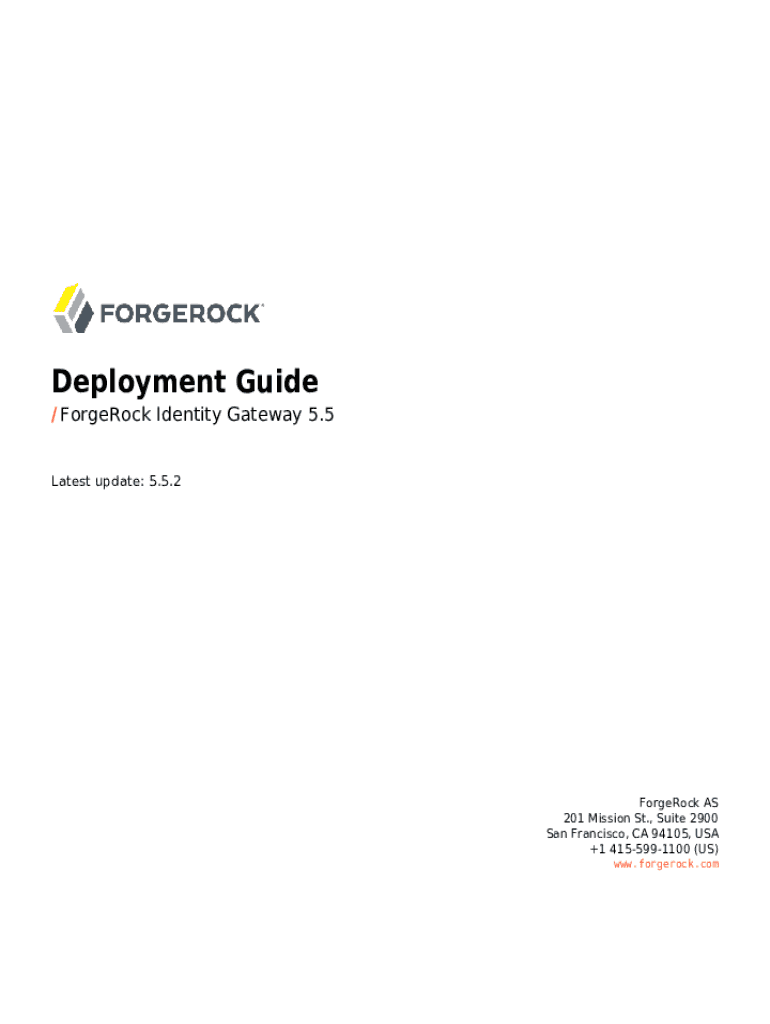 FORGEROCK

Deployment Guide

/ ForgeRock Identity Gateway 5.5

Latest update: 5.5.2

ForgeRock AS
201 Mission St., Suite 2900
San Francisco, CA 94105, USA
+1 415-599-1100 (US)
www.forgerock.com